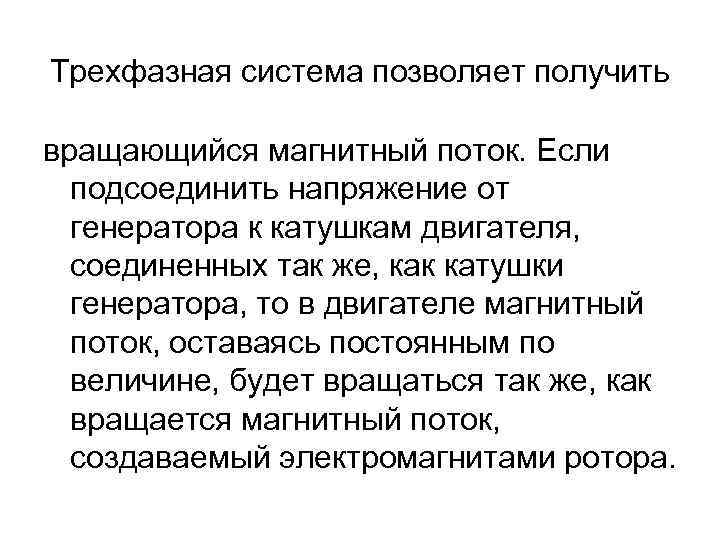 Трехфазная система позволяет получить

вращающийся магнитный поток. Если подсоединить напряжение от генератора к катушкам двигателя, соединенных так же, как катушки генератора, то в двигателе магнитный поток, оставаясь постоянным по величине, будет вращаться так же, как вращается магнитный поток, создаваемый электромагнитами ротора.